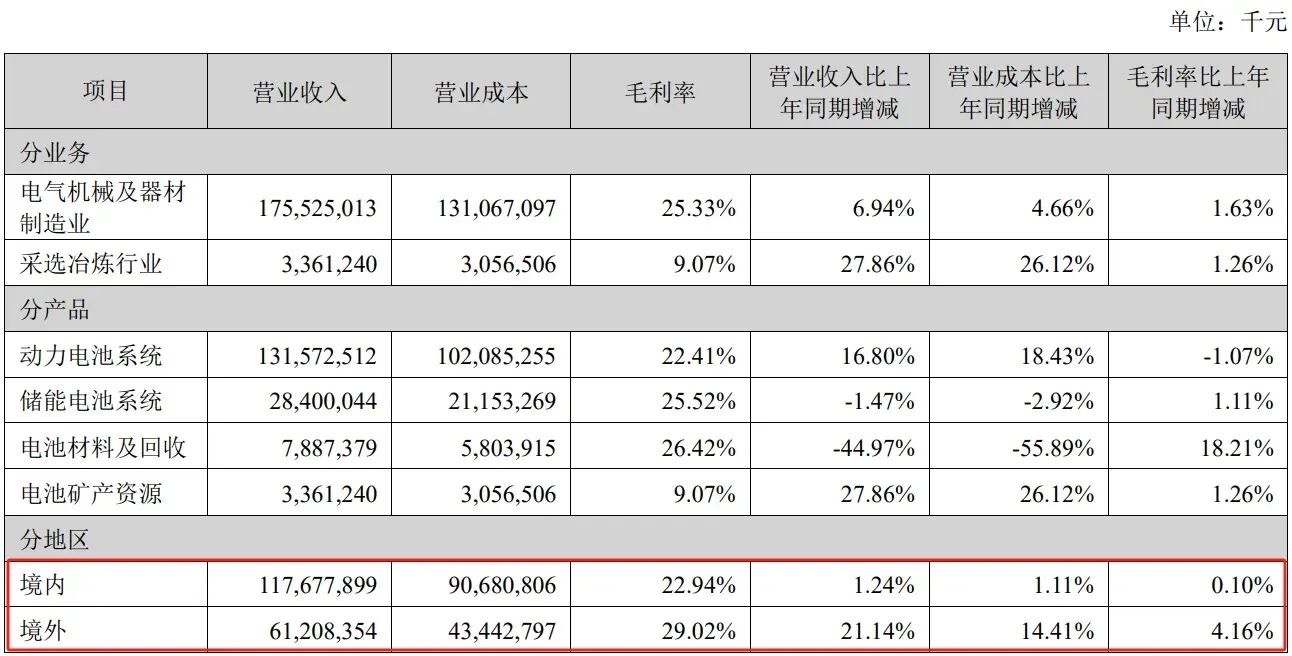 单位：千元

| 项目 | 营业收入 | 营业成本 | 毛利率 | 营业收入比上年同期增减 | 营业成本比上年同期增减 | 毛利率比上年同期增减 |
|---|---|---|---|---|---|---|
| 分业务 | | | | | | |
| 电气机械及器材制造业 | 175,525,013 | 131,067,097 | 25.33% | 6.94% | 4.66% | 1.63% |
| 采选冶炼行业 | 3,361,240 | 3,056,506 | 9.07% | 27.86% | 26.12% | 1.26% |
| 分产品 | | | | | | |
| 动力电池系统 | 131,572,512 | 102,085,255 | 22.41% | 16.80% | 18.43% | -1.07% |
| 储能电池系统 | 28,400,044 | 21,153,269 | 25.52% | -1.47% | -2.92% | 1.11% |
| 电池材料及回收 | 7,887,379 | 5,803,915 | 26.42% | -44.97% | -55.89% | 18.21% |
| 电池矿产资源 | 3,361,240 | 3,056,506 | 9.07% | 27.86% | 26.12% | 1.26% |
| 分地区 | | | | | | |
| 境内 | 117,677,899 | 90,680,806 | 22.94% | 1.24% | 1.11% | 0.10% |
| 境外 | 61,208,354 | 43,442,797 | 29.02% | 21.14% | 14.41% | 4.16% |